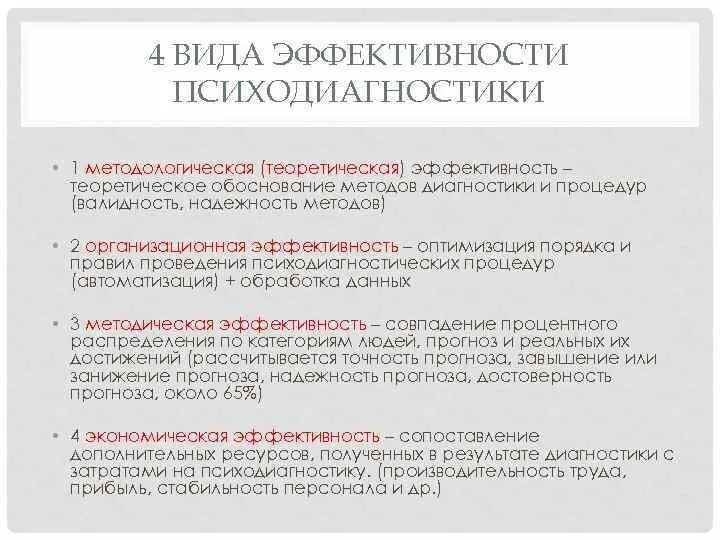 4 ВИДА ЭФФЕКТИВНОСТИ ПСИХОДИАГНОСТИКИ

• 1 методологическая (теоретическая) эффективность – теоретическое обоснование методов диагностики и процедур (валидность, надежность методов)

• 2 организационная эффективность – оптимизация порядка и правил проведения психодиагностических процедур (автоматизация) + обработка данных

• 3 методическая эффективность – совпадение процентного распределения по категориям людей, прогноз и реальных их достижений (рассчитывается точность прогноза, завышение или занижение прогноза, надежность прогноза, достоверность прогноза, около 65%)

• 4 экономическая эффективность – сопоставление дополнительных ресурсов, полученных в результате диагностики с затратами на психодиагностику. (производительность труда, прибыль, стабильность персонала и др.)